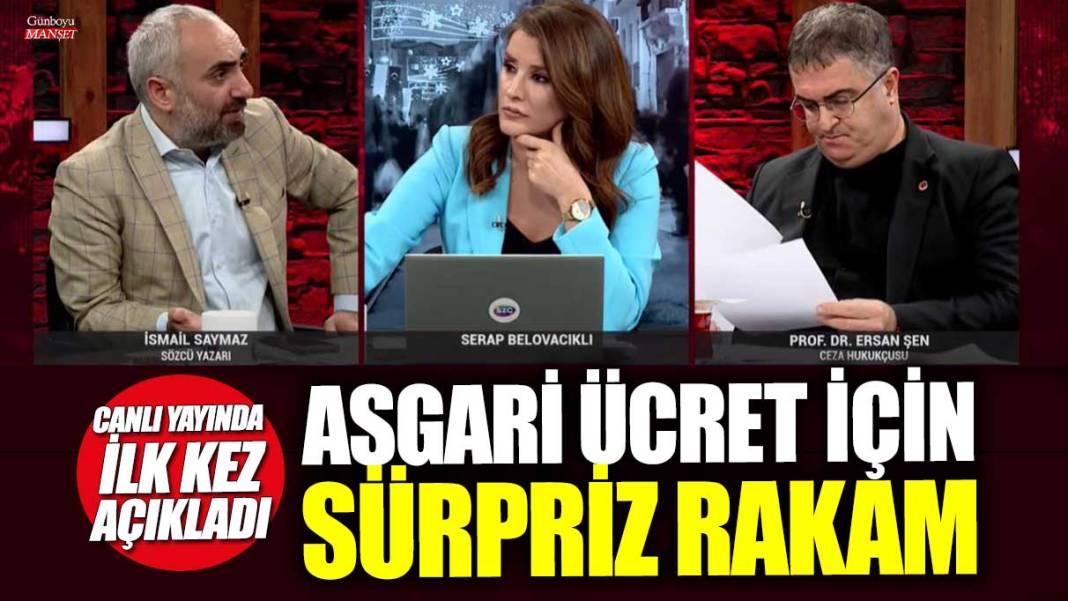 Günboyu MANŞET

İSMAİL SAYMAZ
SÖZCÜ YAZARI

SERAP BELOVACIKLI

PROF. DR. ERSAN ŞEN
CEZA HUKUKÇUSU

CANLI YAYINDA İLK KEZ AÇIKLADI

ASGARİ ÜCRET İÇİN SÜRPRİZ RAKAM